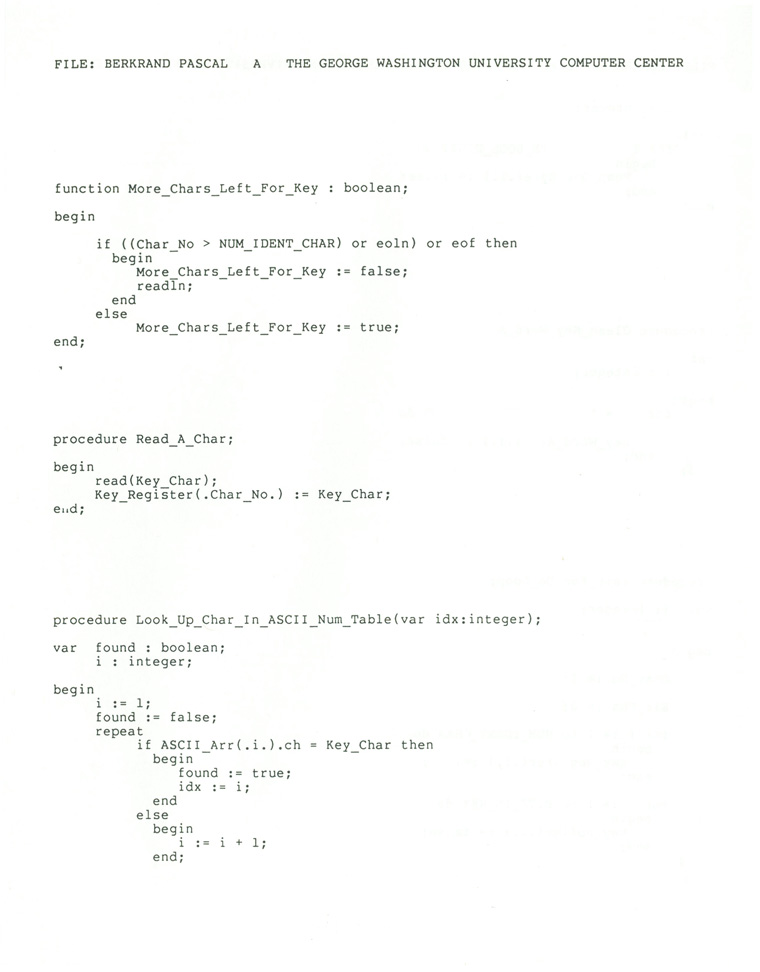 FILE: BERKRAND PASCAL A THE GEORGE WASHINGTON UNIVERSITY COMPUTER CENTER

function More_Chars_Left_For_Key : boolean;

begin
     if ((Char_No > NUM_IDENT_CHAR) or eoln) or eof then
       begin
         More_Chars_Left_For_Key := false;
         readln;
       end
     else
         More_Chars_Left_For_Key := true;
end;

procedure Read_A_Char;

begin
     read(Key_Char);
     Key_Register(.Char_No.) := Key_Char;
end;

procedure Look_Up_Char_In_ASCII_Num_Table(var idx:integer);

var  found : boolean;
     i : integer;

begin
     i := 1;
     found := false;
     repeat
         if ASCII_Arr(.i.).ch = Key_Char then
           begin
             found := true;
             idx := i;
           end
         else
           begin
             i := i + 1;
           end;